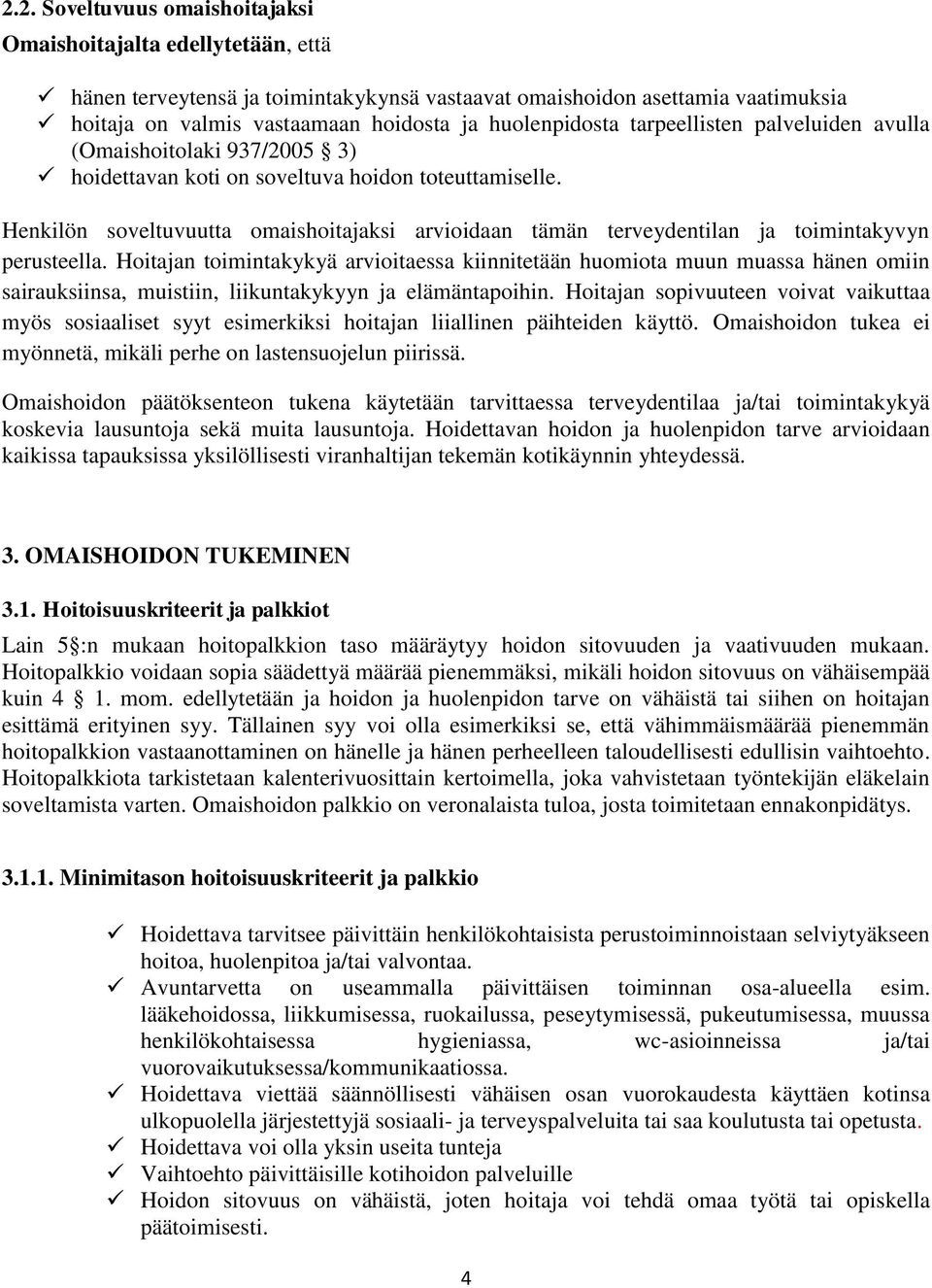 2.2. Soveltuvuus omaishoitajaksi

Omaishoitajalta edellytetään, että

✓ hänen terveytensä ja toimintakykynsä vastaavat omaishoidon asettamia vaatimuksia
✓ hoitaja on valmis vastaamaan hoidosta ja huolenpidosta tarpeellisten palveluiden avulla (Omaishoitolaki 937/2005 3)
✓ hoidettavan koti on soveltuva hoidon toteuttamiselle.

Henkilön soveltuvuutta omaishoitajaksi arvioidaan tämän terveydentilan ja toimintakyvyn perusteella. Hoitajan toimintakykyä arvioitaessa kiinnitetään huomiota muun muassa hänen omiin sairauksiinsa, muistiin, liikuntakykyyn ja elämäntapoihin. Hoitajan sopivuuteen voivat vaikuttaa myös sosiaaliset syyt esimerkiksi hoitajan liiallinen päihteiden käyttö. Omaishoidon tukea ei myönnetä, mikäli perhe on lastensuojelun piirissä.

Omaishoidon päätöksenteon tukena käytetään tarvittaessa terveydentilaa ja/tai toimintakykyä koskevia lausuntoja sekä muita lausuntoja. Hoidettavan hoidon ja huolenpidon tarve arvioidaan kaikissa tapauksissa yksilöllisesti viranhaltijan tekemän kotikäynnin yhteydessä.

3. OMAISHOIDON TUKEMINEN

3.1. Hoitoisuuskriteerit ja palkkiot

Lain 5 :n mukaan hoitopalkkion taso määräytyy hoidon sitovuuden ja vaativuuden mukaan. Hoitopalkkio voidaan sopia säädettyä määrää pienemmäksi, mikäli hoidon sitovuus on vähäisempää kuin 4 1. mom. edellytetään ja hoidon ja huolenpidon tarve on vähäistä tai siihen on hoitajan esittämä erityinen syy. Tällainen syy voi olla esimerkiksi se, että vähimmäismäärää pienemmän hoitopalkkion vastaanottaminen on hänelle ja hänen perheelleen taloudellisesti edullisin vaihtoehto. Hoitopalkkiota tarkistetaan kalenterivuosittain kertoimella, joka vahvistetaan työntekijän eläkelain soveltamista varten. Omaishoidon palkkio on veronalaista tuloa, josta toimitetaan ennakonpidätys.

3.1.1. Minimitason hoitoisuuskriteerit ja palkkio

✓ Hoidettava tarvitsee päivittäin henkilökohtaisista perustoiminnoistaan selviytyäkseen hoitoa, huolenpitoa ja/tai valvontaa.
✓ Avuntarvetta on useammalla päivittäisen toiminnan osa-alueella esim. lääkehoidossa, liikkumisessa, ruokailussa, peseytymisessä, pukeutumisessa, muussa henkilökohtaisessa hygieniassa, wc-asioinneissa ja/tai vuorovaikutuksessa/kommunikaatiossa.
✓ Hoidettava viettää säännöllisesti vähäisen osan vuorokaudesta käyttäen kotinsa ulkopuolella järjestettyjä sosiaali- ja terveyspalveluita tai saa koulutusta tai opetusta.
✓ Hoidettava voi olla yksin useita tunteja
✓ Vaihtoehto päivittäisille kotihoidon palveluille
✓ Hoidon sitovuus on vähäistä, joten hoitaja voi tehdä omaa työtä tai opiskella päätoimisesti.

4